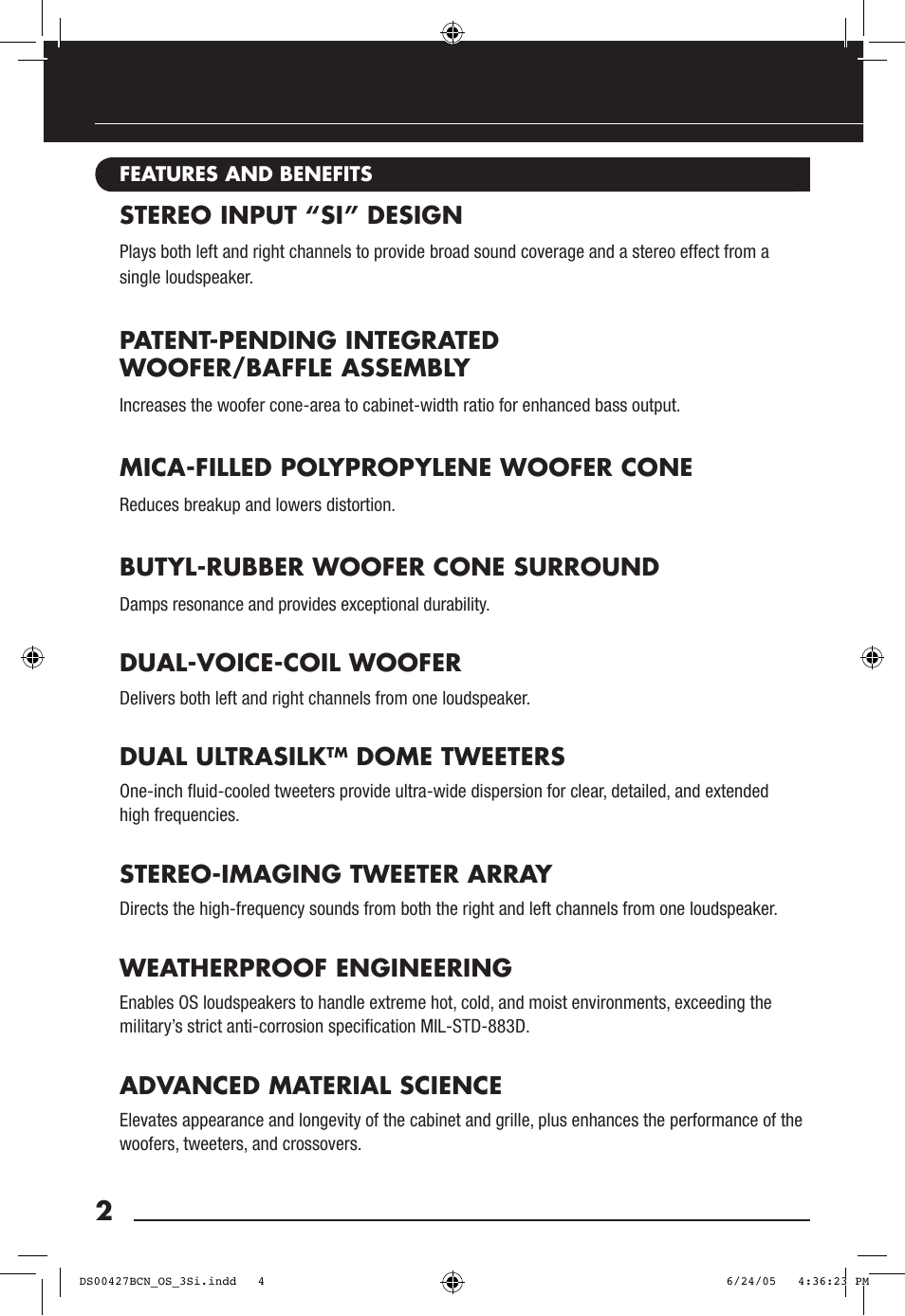 FEATURES AND BENEFITS

STEREO INPUT “SI” DESIGN

Plays both left and right channels to provide broad sound coverage and a stereo effect from a single loudspeaker.

PATENT-PENDING INTEGRATED WOOFER/BAFFLE ASSEMBLY

Increases the woofer cone-area to cabinet-width ratio for enhanced bass output.

MICA-FILLED POLYPROPYLENE WOOFER CONE

Reduces breakup and lowers distortion.

BUTYL-RUBBER WOOFER CONE SURROUND

Damps resonance and provides exceptional durability.

DUAL-VOICE-COIL WOOFER

Delivers both left and right channels from one loudspeaker.

DUAL ULTRASILK™ DOME TWEETERS

One-inch fluid-cooled tweeters provide ultra-wide dispersion for clear, detailed, and extended high frequencies.

STEREO-IMAGING TWEETER ARRAY

Directs the high-frequency sounds from both the right and left channels from one loudspeaker.

WEATHERPROOF ENGINEERING

Enables OS loudspeakers to handle extreme hot, cold, and moist environments, exceeding the military’s strict anti-corrosion specification MIL-STD-883D.

ADVANCED MATERIAL SCIENCE

Elevates appearance and longevity of the cabinet and grille, plus enhances the performance of the woofers, tweeters, and crossovers.

2

DS00427BCN_OS_3Si.indd 4 6/24/05 4:36:23 PM